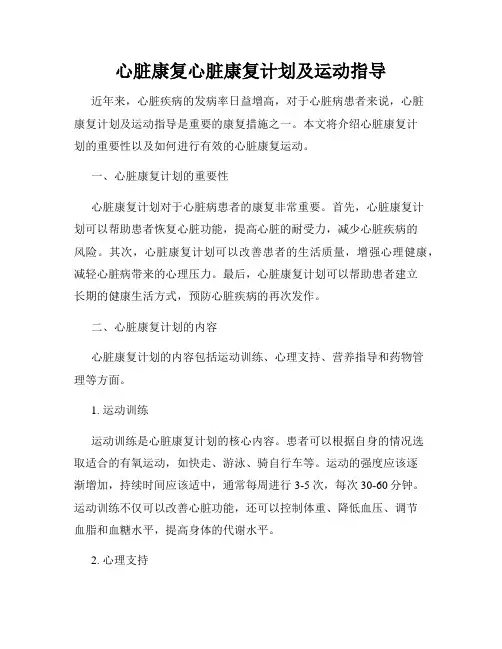 心脏康复心脏康复计划及运动指导

近年来，心脏疾病的发病率日益增高，对于心脏病患者来说，心脏康复计划及运动指导是重要的康复措施之一。本文将介绍心脏康复计划的重要性以及如何进行有效的心脏康复运动。

一、心脏康复计划的重要性

心脏康复计划对于心脏病患者的康复非常重要。首先，心脏康复计划可以帮助患者恢复心脏功能，提高心脏的耐受力，减少心脏疾病的风险。其次，心脏康复计划可以改善患者的生活质量，增强心理健康，减轻心脏病带来的心理压力。最后，心脏康复计划可以帮助患者建立长期的健康生活方式，预防心脏疾病的再次发作。

二、心脏康复计划的内容

心脏康复计划的内容包括运动训练、心理支持、营养指导和药物管理等方面。

1. 运动训练

运动训练是心脏康复计划的核心内容。患者可以根据自身的情况选取适合的有氧运动，如快走、游泳、骑自行车等。运动的强度应该逐渐增加，持续时间应该适中，通常每周进行 3-5 次，每次 30-60 分钟。运动训练不仅可以改善心脏功能，还可以控制体重、降低血压、调节血脂和血糖水平，提高身体的代谢水平。

2. 心理支持